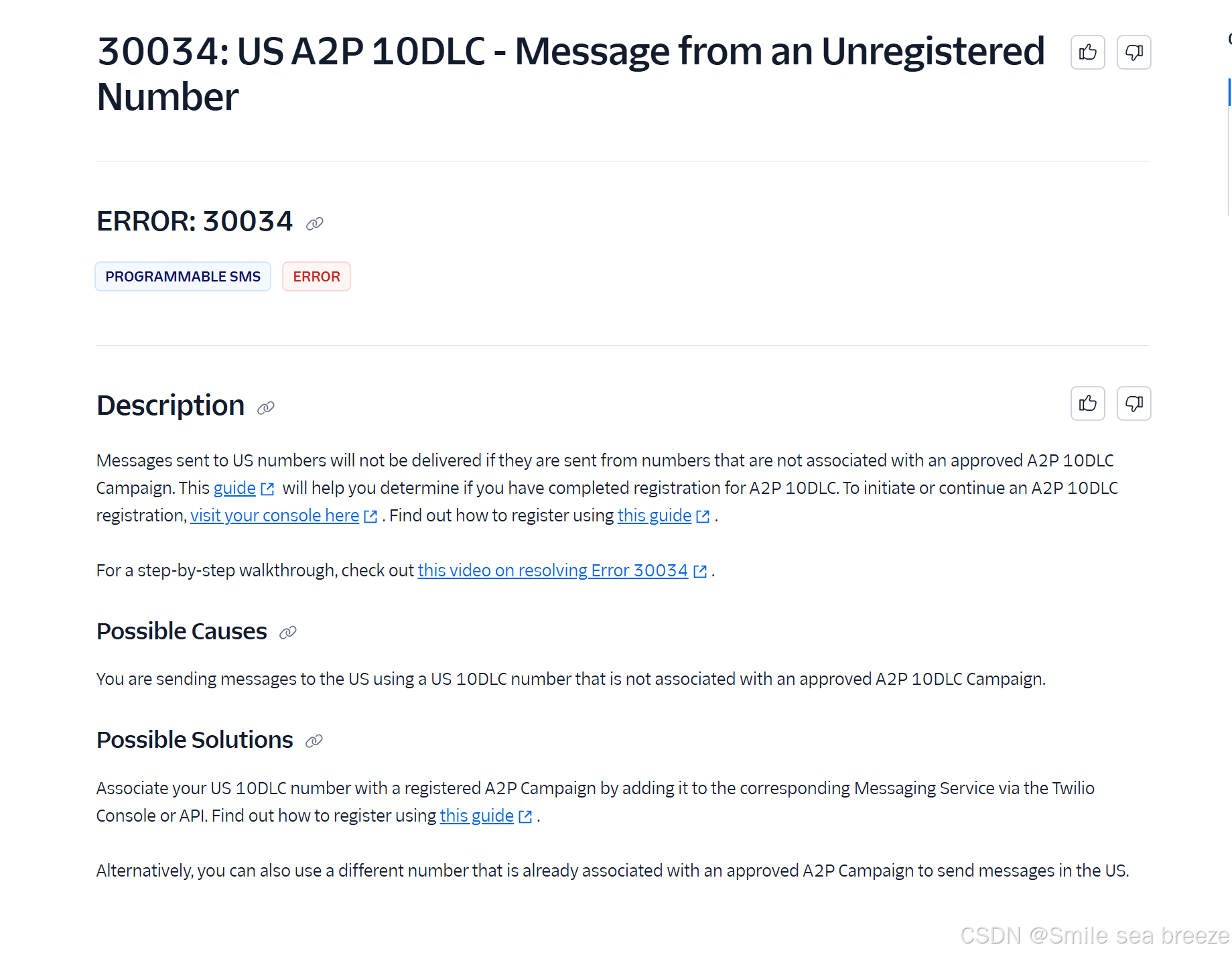 30034: US A2P 10DLC - Message from an Unregistered Number

ERROR: 30034

PROGRAMMABLE SMS ERROR

Description

Messages sent to US numbers will not be delivered if they are sent from numbers that are not associated with an approved A2P 10DLC Campaign. This guide will help you determine if you have completed registration for A2P 10DLC. To initiate or continue an A2P 10DLC registration, visit your console here . Find out how to register using this guide .

For a step-by-step walkthrough, check out this video on resolving Error 30034 .

Possible Causes

You are sending messages to the US using a US 10DLC number that is not associated with an approved A2P 10DLC Campaign.

Possible Solutions

Associate your US 10DLC number with a registered A2P Campaign by adding it to the corresponding Messaging Service via the Twilio Console or API. Find out how to register using this guide .

Alternatively, you can also use a different number that is already associated with an approved A2P Campaign to send messages in the US.

CSDN @Smile sea breeze